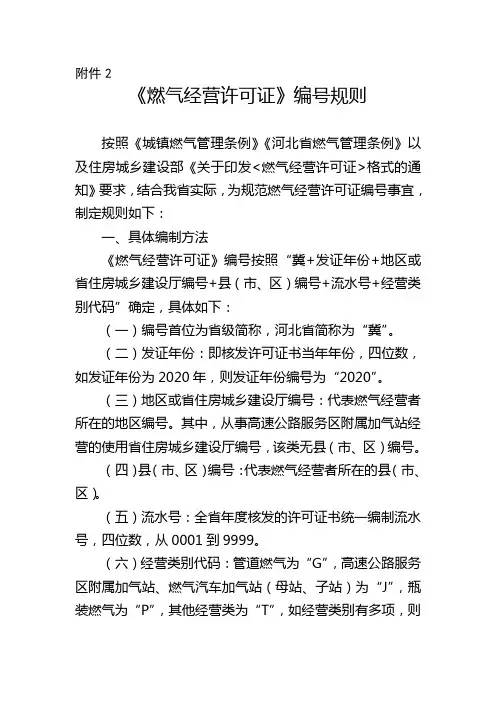 附件 2

《燃气经营许可证》编号规则

按照《城镇燃气管理条例》《河北省燃气管理条例》以及住房城乡建设部《关于印发<燃气经营许可证>格式的通知》要求，结合我省实际，为规范燃气经营许可证编号事宜，制定规则如下：

一、具体编制方法

《燃气经营许可证》编号按照“冀+发证年份+地区或省住房城乡建设厅编号+县（市、区）编号+流水号+经营类别代码”确定，具体如下：

（一）编号首位为省级简称，河北省简称为“冀”。

（二）发证年份：即核发许可证书当年年份，四位数，如发证年份为 2020 年，则发证年份编号为“2020”。

（三）地区或省住房城乡建设厅编号：代表燃气经营者所在的地区编号。其中，从事高速公路服务区附属加气站经营的使用省住房城乡建设厅编号，该类无县（市、区）编号。

（四）县（市、区）编号：代表燃气经营者所在的县（市、区）。

（五）流水号：全省年度核发的许可证书统一编制流水号，四位数，从 0001 到 9999。

（六）经营类别代码：管道燃气为“G”，高速公路服务区附属加气站、燃气汽车加气站（母站、子站）为“J”，瓶装燃气为“P”，其他经营类为“T”，如经营类别有多项，则